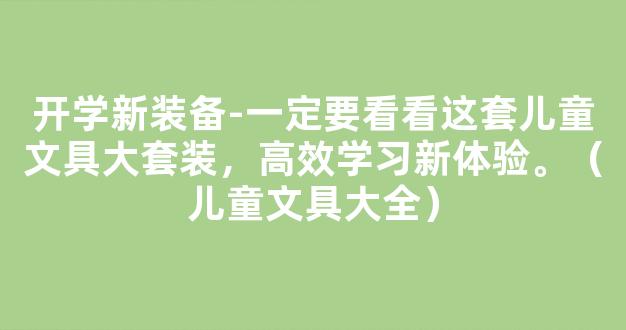 开学新装备-一定要看看这套儿童文具大套装，高效学习新体验。（儿童文具大全）